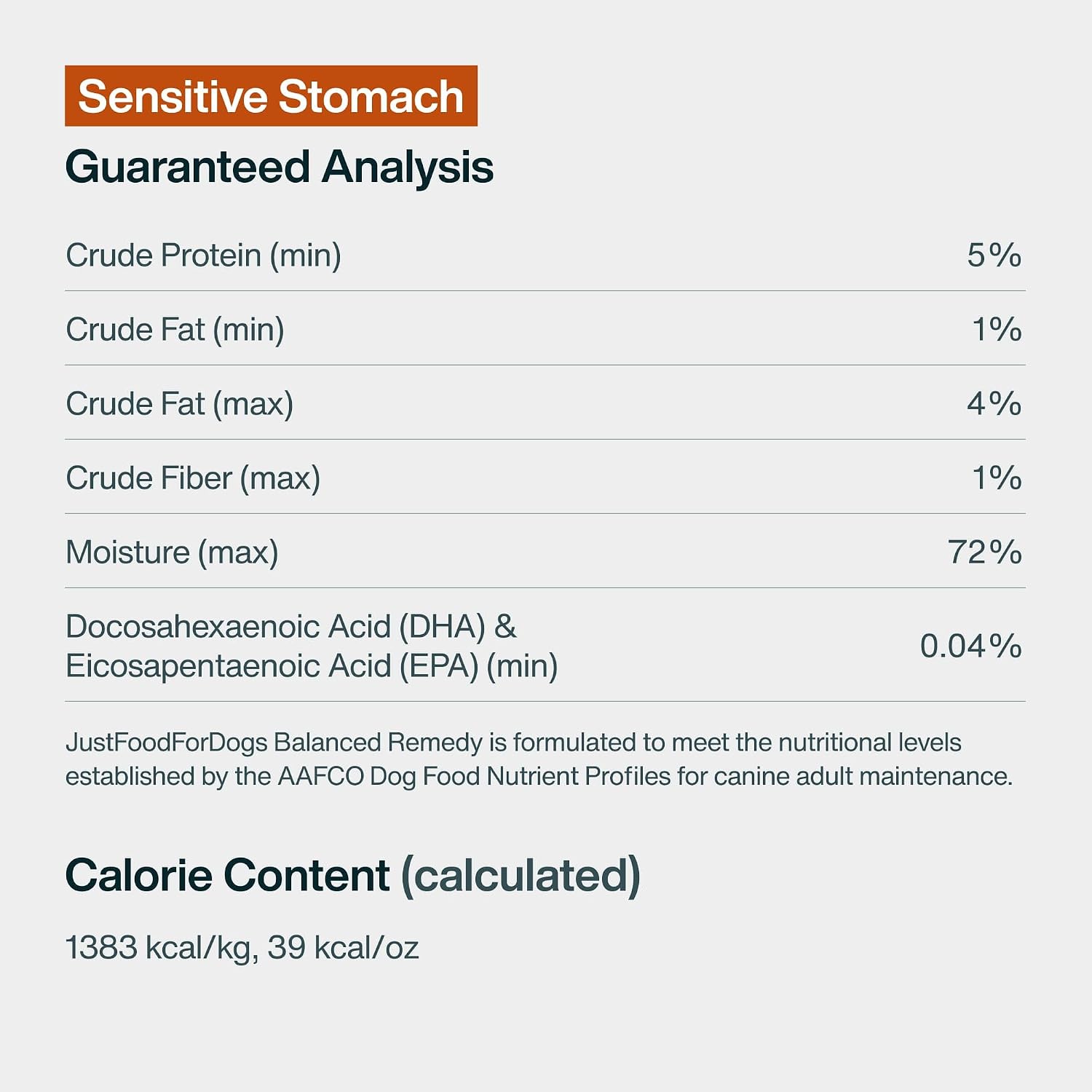 Sensitive Stomach

Guaranteed Analysis

| | |
|---|---|
| Crude Protein (min) | 5% |
| Crude Fat (min) | 1% |
| Crude Fat (max) | 4% |
| Crude Fiber (max) | 1% |
| Moisture (max) | 72% |
| Docosahexaenoic Acid (DHA) & Eicosapentaenoic Acid (EPA) (min) | 0.04% |

JustFoodForDogs Balanced Remedy is formulated to meet the nutritional levels established by the AAFCO Dog Food Nutrient Profiles for canine adult maintenance.

Calorie Content (calculated)

1383 kcal/kg, 39 kcal/oz